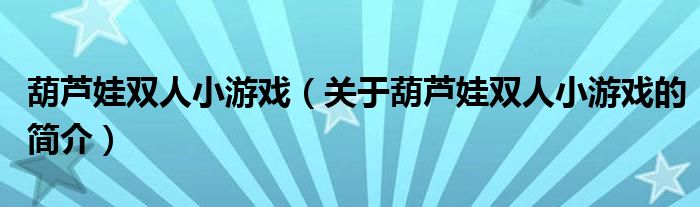 葫芦娃双人小游戏（关于葫芦娃双人小游戏的简介）